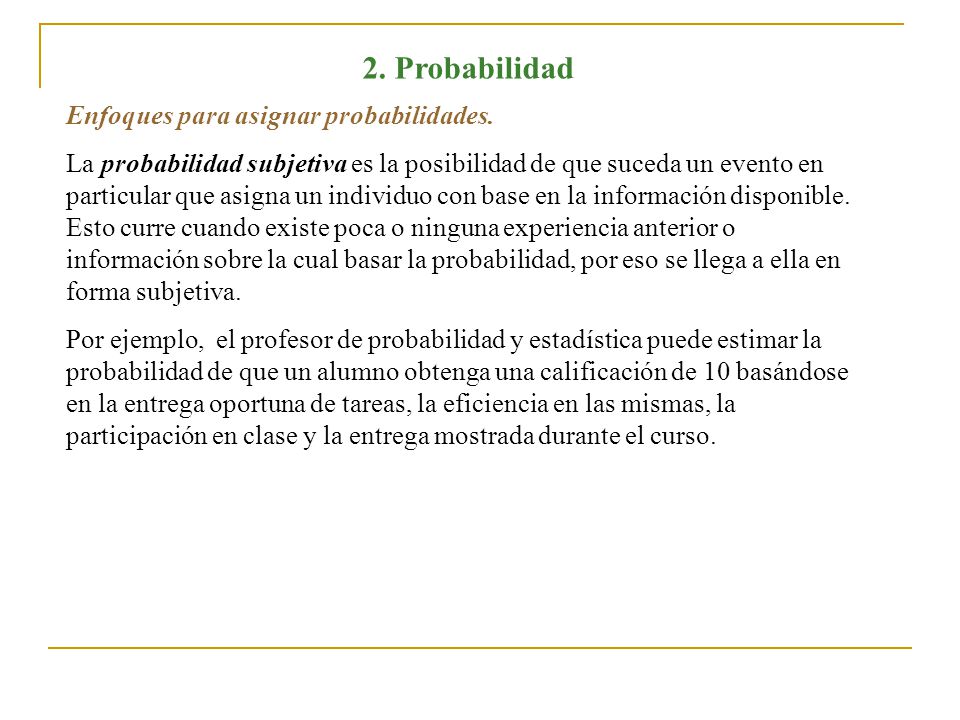 2. Probabilidad

Enfoques para asignar probabilidades.

La probabilidad subjetiva es la posibilidad de que suceda un evento en particular que asigna un individuo con base en la información disponible. Esto curre cuando existe poca o ninguna experiencia anterior o información sobre la cual basar la probabilidad, por eso se llega a ella en forma subjetiva.

Por ejemplo,  el profesor de probabilidad y estadística puede estimar la probabilidad de que un alumno obtenga una calificación de 10 basándose en la entrega oportuna de tareas, la eficiencia en las mismas, la participación en clase y la entrega mostrada durante el curso.